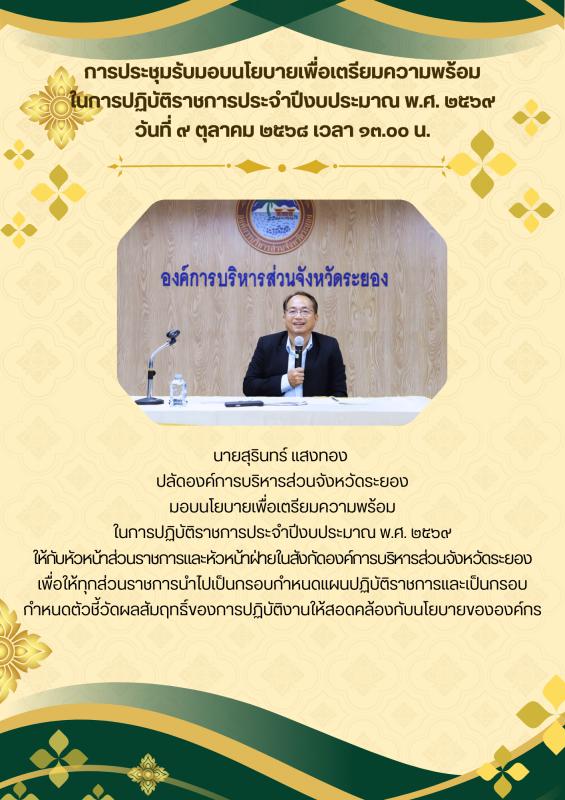 การประชุมรับมอบนโยบายเพื่อเตรียมความพร้อม
ในการปฏิบัติราชการประจำปีงบประมาณ พ.ศ. ๒๕๖๙
วันที่ ๙ ตุลาคม ๒๕๖๘ เวลา ๑๓.๐๐ น.

องค์การบริหารส่วนจังหวัดระยอง

นายสุรินทร์ แสงทอง
ปลัดองค์การบริหารส่วนจังหวัดระยอง
มอบนโยบายเพื่อเตรียมความพร้อม
ในการปฏิบัติราชการประจำปีงบประมาณ พ.ศ. ๒๕๖๙
ให้กับหัวหน้าส่วนราชการและหัวหน้าฝ่ายในสังกัดองค์การบริหารส่วนจังหวัดระยอง
เพื่อให้ทุกส่วนราชการนำไปเป็นกรอบกำหนดแผนปฏิบัติราชการและเป็นกรอบ
กำหนดตัวชี้วัดผลสัมฤทธิ์ของการปฏิบัติงานให้สอดคล้องกับนโยบายขององค์กร